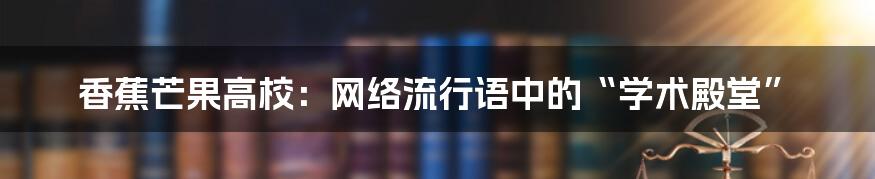 香蕉芒果高校：网络流行语中的“学术殿堂”